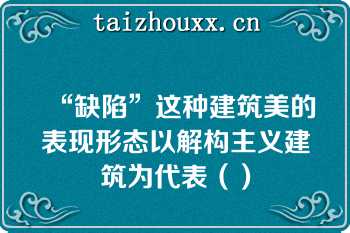 taizhouxx.cn

“缺陷”这种建筑美的表现形态以解构主义建筑为代表（ ）